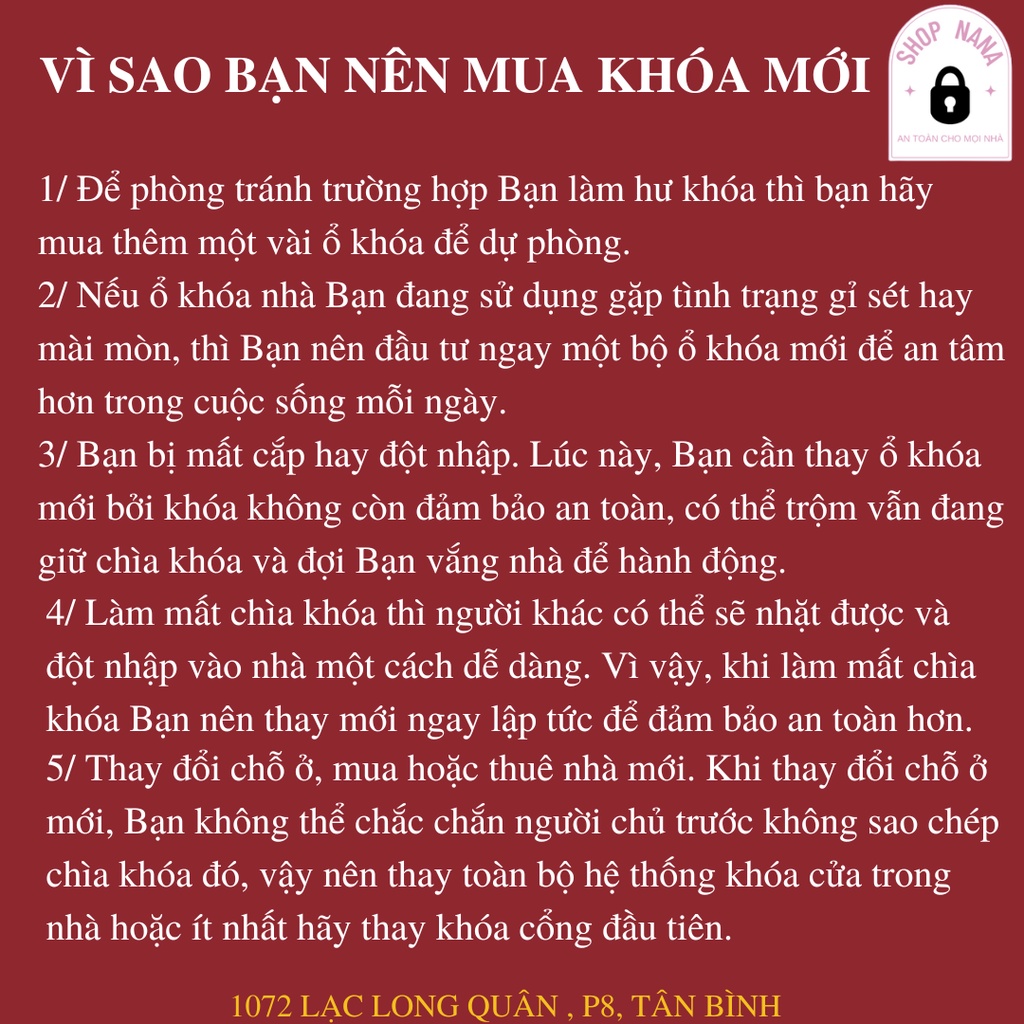 VÌ SAO BẠN NÊN MUA KHÓA MỚI

SHOP NANA

AN TOÀN CHO MỌI NHÀ

1/ Để phòng tránh trường hợp Bạn làm hư khóa thì bạn hãy mua thêm một vài ổ khóa để dự phòng.
2/ Nếu ổ khóa nhà Bạn đang sử dụng gặp tình trạng gỉ sét hay mài mòn, thì Bạn nên đầu tư ngay một bộ ổ khóa mới để an tâm hơn trong cuộc sống mỗi ngày.
3/ Bạn bị mất cắp hay đột nhập. Lúc này, Bạn cần thay ổ khóa mới bởi khóa không còn đảm bảo an toàn, có thể trộm vẫn đang giữ chìa khóa và đợi Bạn vắng nhà để hành động.
4/ Làm mất chìa khóa thì người khác có thể sẽ nhặt được và đột nhập vào nhà một cách dễ dàng. Vì vậy, khi làm mất chìa khóa Bạn nên thay mới ngay lập tức để đảm bảo an toàn hơn.
5/ Thay đổi chỗ ở, mua hoặc thuê nhà mới. Khi thay đổi chỗ ở mới, Bạn không thể chắc chắn người chủ trước không sao chép chìa khóa đó, vậy nên thay toàn bộ hệ thống khóa cửa trong nhà hoặc ít nhất hãy thay khóa cổng đầu tiên.

1072 LẠC LONG QUÂN , P8, TÂN BÌNH